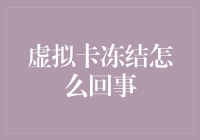 虚拟卡冻结怎么回事